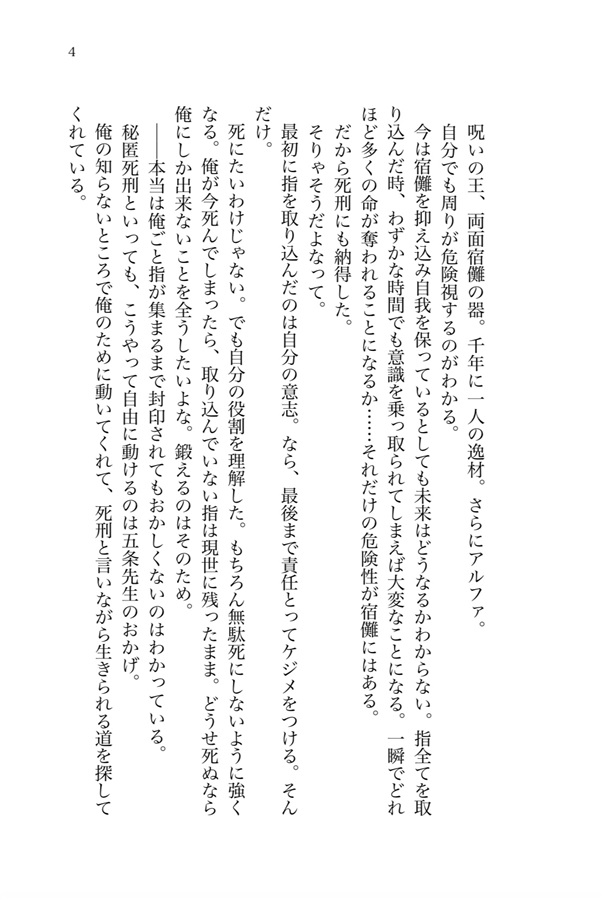 4

呪いの王、両面宿儺の器。千年に一人の逸材。さらにアルファ。

自分でも周りが危険視するのがわかる。

今は宿儺を抑え込み自我を保っているとしても未来はどうなるかわからない。指全てを取り込んだ時、わずかな時間でも意識を乗っ取られてしまえば大変なことになる。一瞬でどれほど多くの命が奪われることになるか……それだけの危険性が宿儺にはある。

だから死刑にも納得した。

そりゃそうだよなって。

最初に指を取り込んだのは自分の意志。なら、最後まで責任とってケジメをつける。そんだけ。

死にたいわけじゃない。でも自分の役割を理解した。もちろん無駄死にしないように強くなる。俺が今死んでしまったら、取り込んでいない指は現世に残ったまま。どうせ死ぬなら俺にしか出来ないことを全うしたいよな。鍛えるのはそのため。

――本当は俺ごと指が集まるまで封印されてもおかしくないのはわかっている。

秘匿死刑といっても、こうやって自由に動けるのは五条先生のおかげ。

俺の知らないところで俺のために動いてくれて、死刑と言いながら生きられる道を探してくれている。